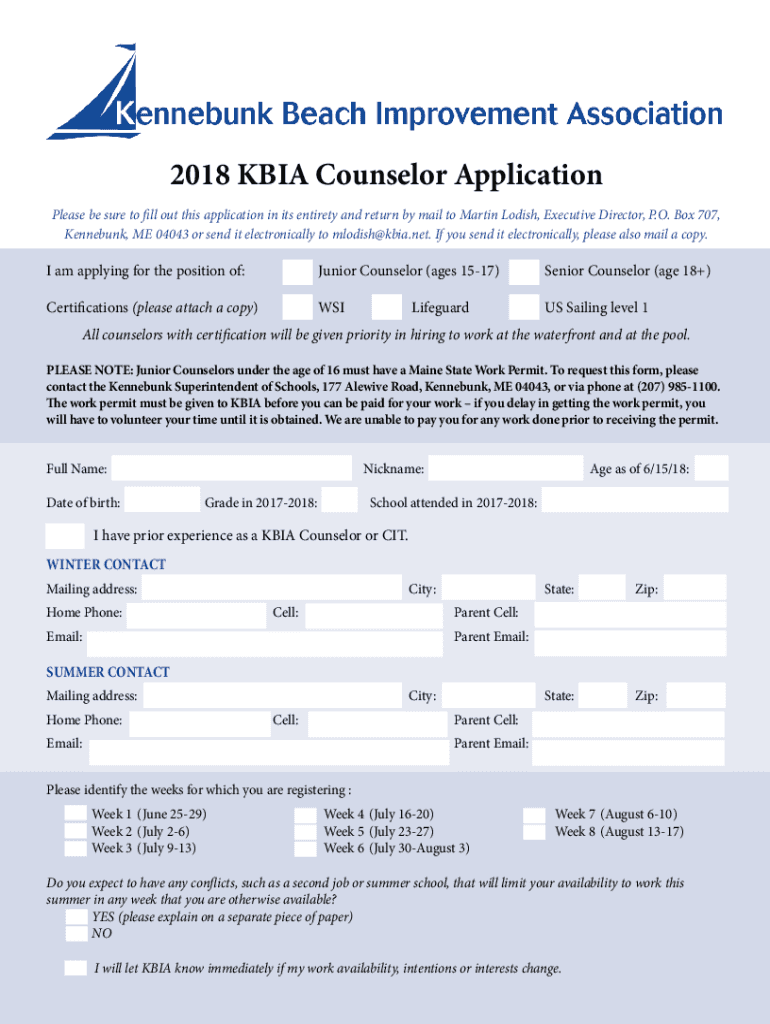 Kennebunk Beach Improvement Association

2018 KBIA Counselor Application

Please be sure to fill out this application in its entirety and return by mail to Martin Lodish, Executive Director, P.O. Box 707, Kennebunk, ME 04043 or send it electronically to mlodish@kbia.net. If you send it electronically, please also mail a copy.

I am applying for the position of: Junior Counselor (ages 15-17) Senior Counselor (age 18+)

Certifications (please attach a copy) WSI Lifeguard US Sailing level 1

All counselors with certification will be given priority in hiring to work at the waterfront and at the pool.

PLEASE NOTE: Junior Counselors under the age of 16 must have a Maine State Work Permit. To request this form, please contact the Kennebunk Superintendent of Schools, 177 Alewive Road, Kennebunk, ME 04043, or via phone at (207) 985-1100. The work permit must be given to KBIA before you can be paid for your work – if you delay in getting the work permit, you will have to volunteer your time until it is obtained. We are unable to pay you for any work done prior to receiving the permit.

Full Name: Nickname: Age as of 6/15/18:

Date of birth: Grade in 2017-2018: School attended in 2017-2018:

I have prior experience as a KBIA Counselor or CIT.

WINTER CONTACT
Mailing address: City: State: Zip:
Home Phone: Cell: Parent Cell:
Email: Parent Email:

SUMMER CONTACT
Mailing address: City: State: Zip:
Home Phone: Cell: Parent Cell:
Email: Parent Email:

Please identify the weeks for which you are registering :
Week 1 (June 25-29)
Week 2 (July 2-6)
Week 3 (July 9-13)
Week 4 (July 16-20)
Week 5 (July 23-27)
Week 6 (July 30-August 3)
Week 7 (August 6-10)
Week 8 (August 13-17)

Do you expect to have any conflicts, such as a second job or summer school, that will limit your availability to work this summer in any week that you are otherwise available?
YES (please explain on a separate piece of paper)
NO

I will let KBIA know immediately if my work availability, intentions or interests change.